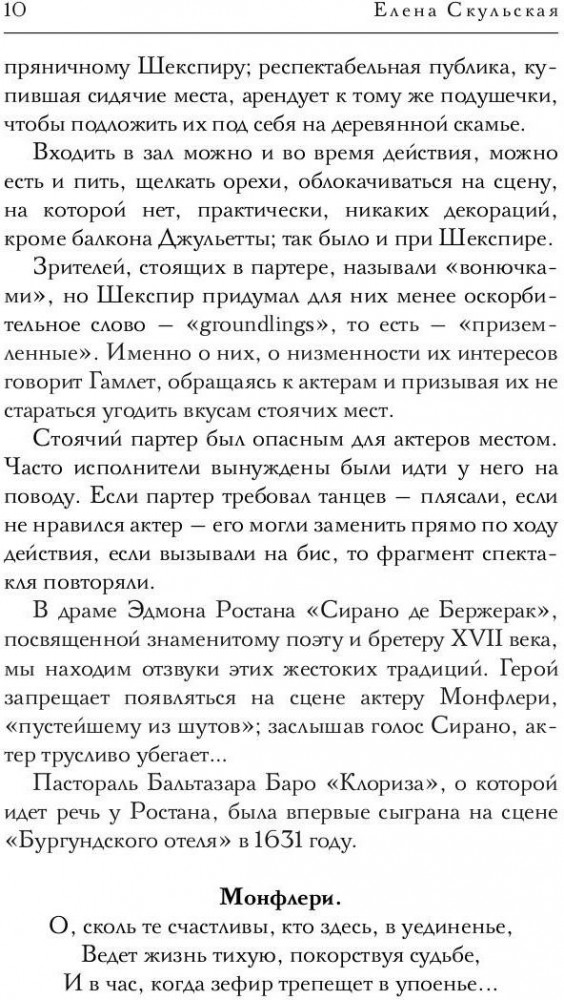 10 Елена Скульская

пряничному Шекспиру; респектабельная публика, купившая сидячие места, арендует к тому же подушечки, чтобы подложить их под себя на деревянной скамье.

Входить в зал можно и во время действия, можно есть и пить, щелкать орехи, облокачиваться на сцену, на которой нет, практически, никаких декораций, кроме балкона Джульетты; так было и при Шекспире.

Зрителей, стоящих в партере, называли «вонючками», но Шекспир придумал для них менее оскорбительное слово — «groundlings», то есть — «приземленные». Именно о них, о низменности их интересов говорит Гамлет, обращаясь к актерам и призывая их не стараться угодить вкусам стоячих мест.

Стоячий партер был опасным для актеров местом. Часто исполнители вынуждены были идти у него на поводу. Если партер требовал танцев — плясали, если не нравился актер — его могли заменить прямо по ходу действия, если вызывали на бис, то фрагмент спектакля повторяли.

В драме Эдмона Ростана «Сирано де Бержерак», посвященной знаменитому поэту и бретеру XVII века, мы находим отзвуки этих жестоких традиций. Герой запрещает появляться на сцене актеру Монфлери, «пустейшему из шутов»; заслышав голос Сирано, актер трусливо убегает...

Пастораль Бальтазара Баро «Клориза», о которой идет речь у Ростана, была впервые сыграна на сцене «Бургундского отеля» в 1631 году.

Монфлери.
О, сколь те счастливы, кто здесь, в уединенье,
Ведет жизнь тихую, покорствуя судьбе,
И в час, когда зефир трепещет в упоенье...